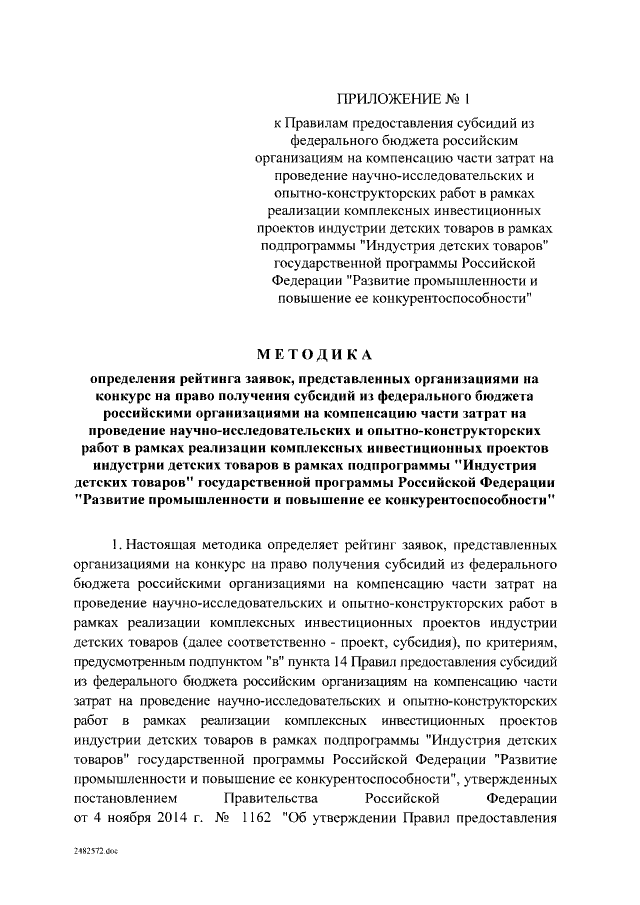 ПРИЛОЖЕНИЕ № 1

к Правилам предоставления субсидий из федерального бюджета российским организациям на компенсацию части затрат на проведение научно-исследовательских и опытно-конструкторских работ в рамках реализации комплексных инвестиционных проектов индустрии детских товаров в рамках подпрограммы "Индустрия детских товаров" государственной программы Российской Федерации "Развитие промышленности и повышение ее конкурентоспособности"

МЕТОДИКА

определения рейтинга заявок, представленных организациями на конкурс на право получения субсидий из федерального бюджета российскими организациями на компенсацию части затрат на проведение научно-исследовательских и опытно-конструкторских работ в рамках реализации комплексных инвестиционных проектов индустрии детских товаров в рамках подпрограммы "Индустрия детских товаров" государственной программы Российской Федерации "Развитие промышленности и повышение ее конкурентоспособности"

1. Настоящая методика определяет рейтинг заявок, представленных организациями на конкурс на право получения субсидий из федерального бюджета российскими организациями на компенсацию части затрат на проведение научно-исследовательских и опытно-конструкторских работ в рамках реализации комплексных инвестиционных проектов индустрии детских товаров (далее соответственно - проект, субсидия), по критериям, предусмотренным подпунктом "в" пункта 14 Правил предоставления субсидий из федерального бюджета российским организациям на компенсацию части затрат на проведение научно-исследовательских и опытно-конструкторских работ в рамках реализации комплексных инвестиционных проектов индустрии детских товаров в рамках подпрограммы "Индустрия детских товаров" государственной программы Российской Федерации "Развитие промышленности и повышение ее конкурентоспособности", утвержденных постановлением Правительства Российской Федерации от 4 ноября 2014 г. № 1162 "Об утверждении Правил предоставления

2482572.doc